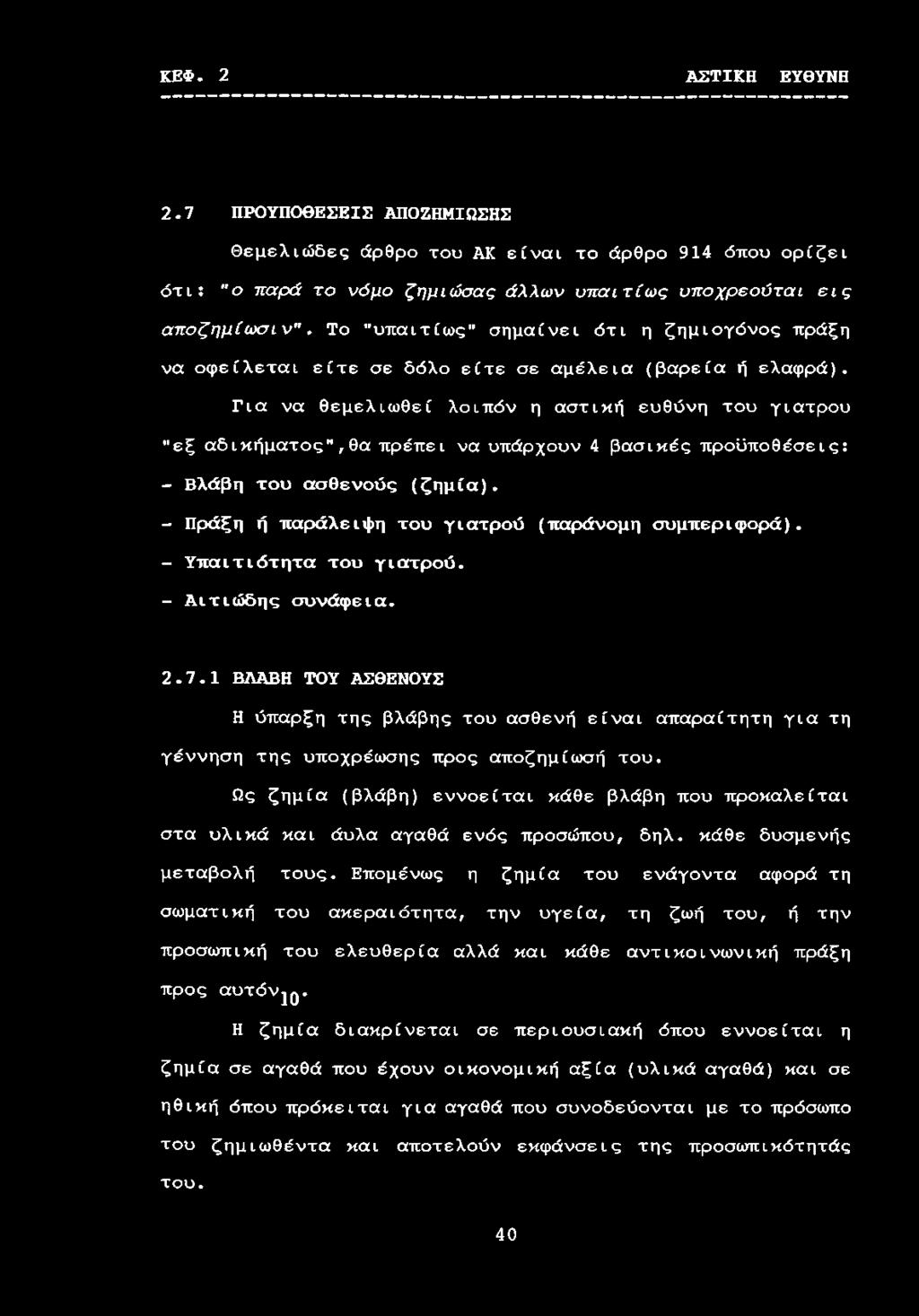 ΚΕΦ. 2 ΑΣΤΙΚΗ ΕΥΘΥΝΗ

2.7 ΠΡΟΥΠΟΘΕΣΕΙΣ ΑΠΟΖΗΜΙΩΣΗΣ

Θεμελιώδες άρθρο του ΑΚ είναι το άρθρο 914 όπου ορίζει ότι: "ο παρά το νόμο ζημιώσας άλλων υπαιτίως υποχρεούται εις αποζημίωσιν". Το "υπαιτίως" σημαίνει ότι η ζημιογόνος πράξη να οφείλεται είτε σε δόλο είτε σε αμέλεια (βαρεία ή ελαφρά).

Για να θεμελιωθεί λοιπόν η αστική ευθύνη του γιατρου "εξ αδικήματος",θα πρέπει να υπάρχουν 4 βασικές προϋποθέσεις:
- Βλάβη του ασθενούς (ζημία).
- Πράξη ή παράλειψη του γιατρού (παράνομη συμπεριφορά).
- Υπαιτιότητα του γιατρού.
- Αιτιώδης συνάφεια.

2.7.1 ΒΛΑΒΗ ΤΟΥ ΑΣΘΕΝΟΥΣ

Η ύπαρξη της βλάβης του ασθενή είναι απαραίτητη για τη γέννηση της υποχρέωσης προς αποζημίωσή του.

Ως ζημία (βλάβη) εννοείται κάθε βλάβη που προκαλείται στα υλικά και άυλα αγαθά ενός προσώπου, δηλ. κάθε δυσμενής μεταβολή τους. Επομένως η ζημία του ενάγοντα αφορά τη σωματική του ακεραιότητα, την υγεία, τη ζωή του, ή την προσωπική του ελευθερία αλλά και κάθε αντικοινωνική πράξη προς αυτόν$_{10}$.

Η ζημία διακρίνεται σε περιουσιακή όπου εννοείται η ζημία σε αγαθά που έχουν οικονομική αξία (υλικά αγαθά) και σε ηθική όπου πρόκειται για αγαθά που συνοδεύονται με το πρόσωπο του ζημιωθέντα και αποτελούν εκφάνσεις της προσωπικότητάς του.

40